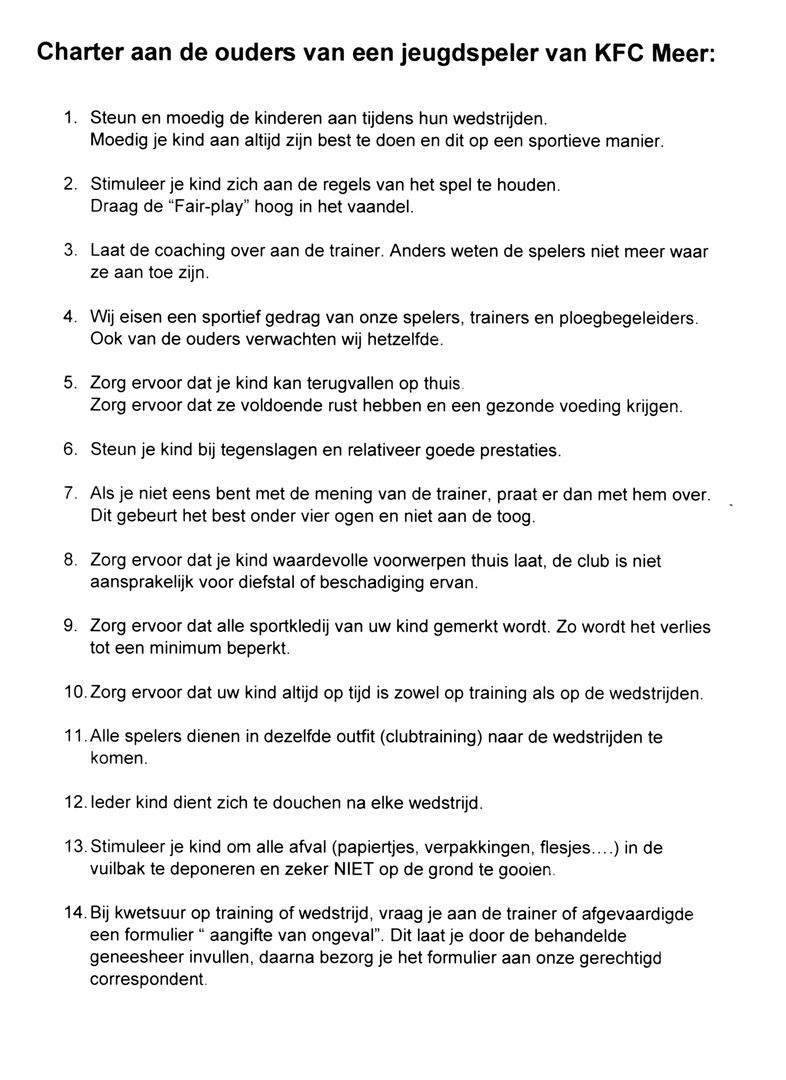 Charter aan de ouders van een jeugdspeler van KFC Meer:

1. Steun en moedig de kinderen aan tijdens hun wedstrijden. Moedig je kind aan altijd zijn best te doen en dit op een sportieve manier.

2. Stimuleer je kind zich aan de regels van het spel te houden. Draag de "Fair-play" hoog in het vaandel.

3. Laat de coaching over aan de trainer. Anders weten de spelers niet meer waar ze aan toe zijn.

4. Wij eisen een sportief gedrag van onze spelers, trainers en ploegbegeleiders. Ook van de ouders verwachten wij hetzelfde.

5. Zorg ervoor dat je kind kan terugvallen op thuis. Zorg ervoor dat ze voldoende rust hebben en een gezonde voeding krijgen.

6. Steun je kind bij tegenslagen en relativeer goede prestaties.

7. Als je niet eens bent met de mening van de trainer, praat er dan met hem over. Dit gebeurt het best onder vier ogen en niet aan de toog.

8. Zorg ervoor dat je kind waardevolle voorwerpen thuis laat, de club is niet aansprakelijk voor diefstal of beschadiging ervan.

9. Zorg ervoor dat alle sportkledij van uw kind gemerkt wordt. Zo wordt het verlies tot een minimum beperkt.

10. Zorg ervoor dat uw kind altijd op tijd is zowel op training als op de wedstrijden.

11. Alle spelers dienen in dezelfde outfit (clubtraining) naar de wedstrijden te komen.

12. Ieder kind dient zich te douchen na elke wedstrijd.

13. Stimuleer je kind om alle afval (papiertjes, verpakkingen, flesjes....) in de vuilbak te deponeren en zeker NIET op de grond te gooien.

14. Bij kwetsuur op training of wedstrijd, vraag je aan de trainer of afgevaardigde een formulier " aangifte van ongeval". Dit laat je door de behandelde geneesheer invullen, daarna bezorg je het formulier aan onze gerechtigd correspondent.